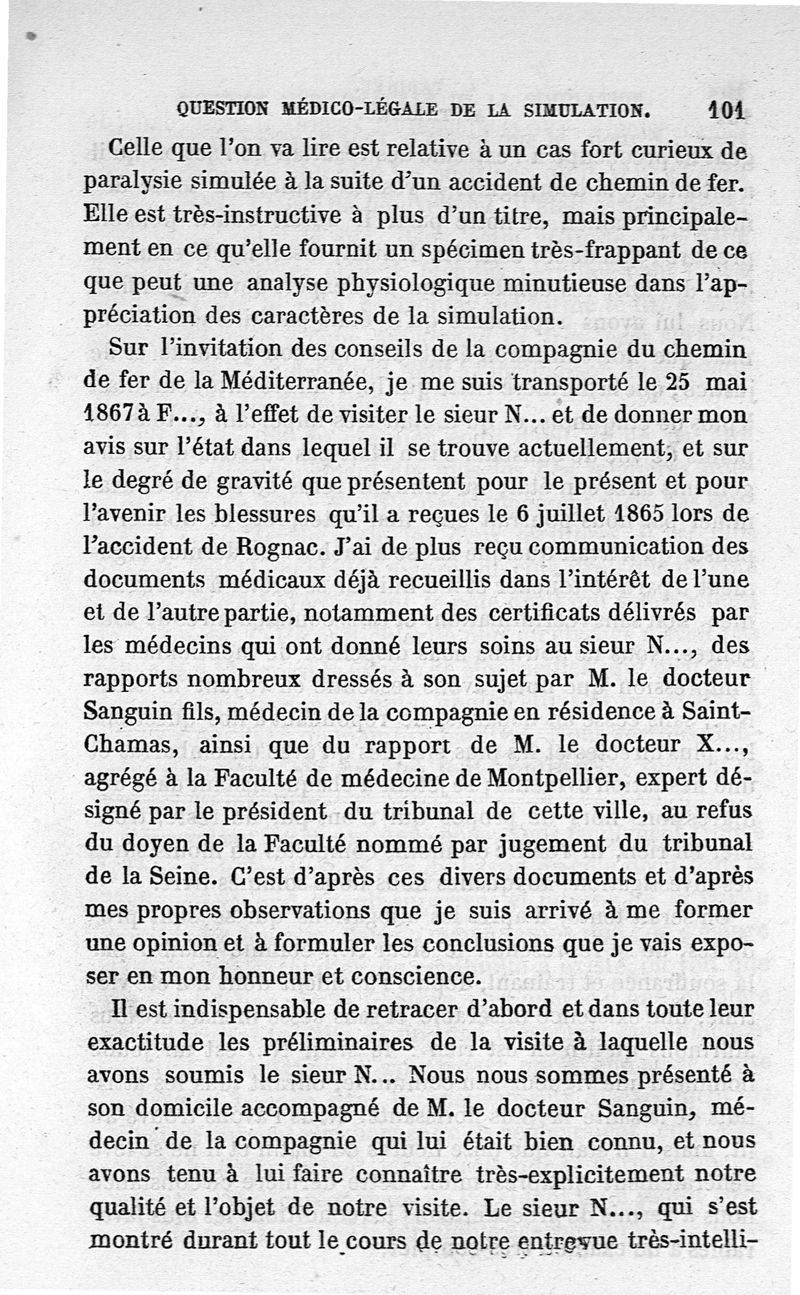 QUESTION MÉDICO-LÉGALE DE LA SIMULATION. 101

Celle que l'on va lire est relative à un cas fort curieux de paralysie simulée à la suite d'un accident de chemin de fer. Elle est très-instructive à plus d'un titre, mais principalement en ce qu'elle fournit un spécimen très-frappant de ce que peut une analyse physiologique minutieuse dans l'appréciation des caractères de la simulation.

Sur l'invitation des conseils de la compagnie du chemin de fer de la Méditerranée, je me suis transporté le 25 mai 1867 à F..., à l'effet de visiter le sieur N... et de donner mon avis sur l'état dans lequel il se trouve actuellement, et sur le degré de gravité que présentent pour le présent et pour l'avenir les blessures qu'il a reçues le 6 juillet 1865 lors de l'accident de Rognac. J'ai de plus reçu communication des documents médicaux déjà recueillis dans l'intérêt de l'une et de l'autre partie, notamment des certificats délivrés par les médecins qui ont donné leurs soins au sieur N..., des rapports nombreux dressés à son sujet par M. le docteur Sanguin fils, médecin de la compagnie en résidence à Saint-Chamas, ainsi que du rapport de M. le docteur X..., agrégé à la Faculté de médecine de Montpellier, expert désigné par le président du tribunal de cette ville, au refus du doyen de la Faculté nommé par jugement du tribunal de la Seine. C'est d'après ces divers documents et d'après mes propres observations que je suis arrivé à me former une opinion et à formuler les conclusions que je vais exposer en mon honneur et conscience.

Il est indispensable de retracer d'abord et dans toute leur exactitude les préliminaires de la visite à laquelle nous avons soumis le sieur N... Nous nous sommes présenté à son domicile accompagné de M. le docteur Sanguin, médecin de la compagnie qui lui était bien connu, et nous avons tenu à lui faire connaître très-explicitement notre qualité et l'objet de notre visite. Le sieur N..., qui s'est montré durant tout le cours de notre entrevue très-intelli-